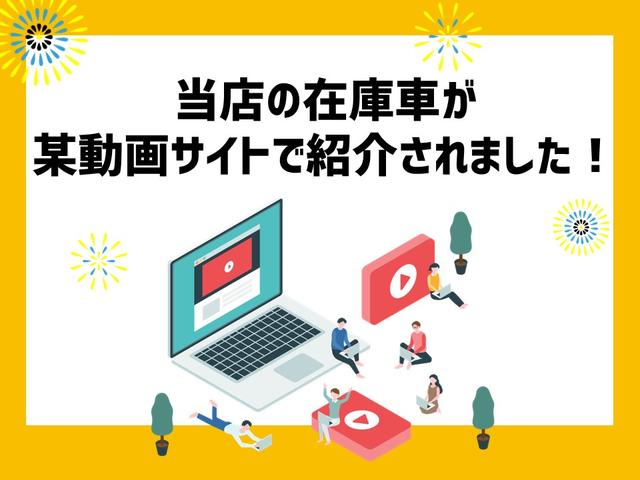 当店の在庫車が
某動画サイトで紹介されました！